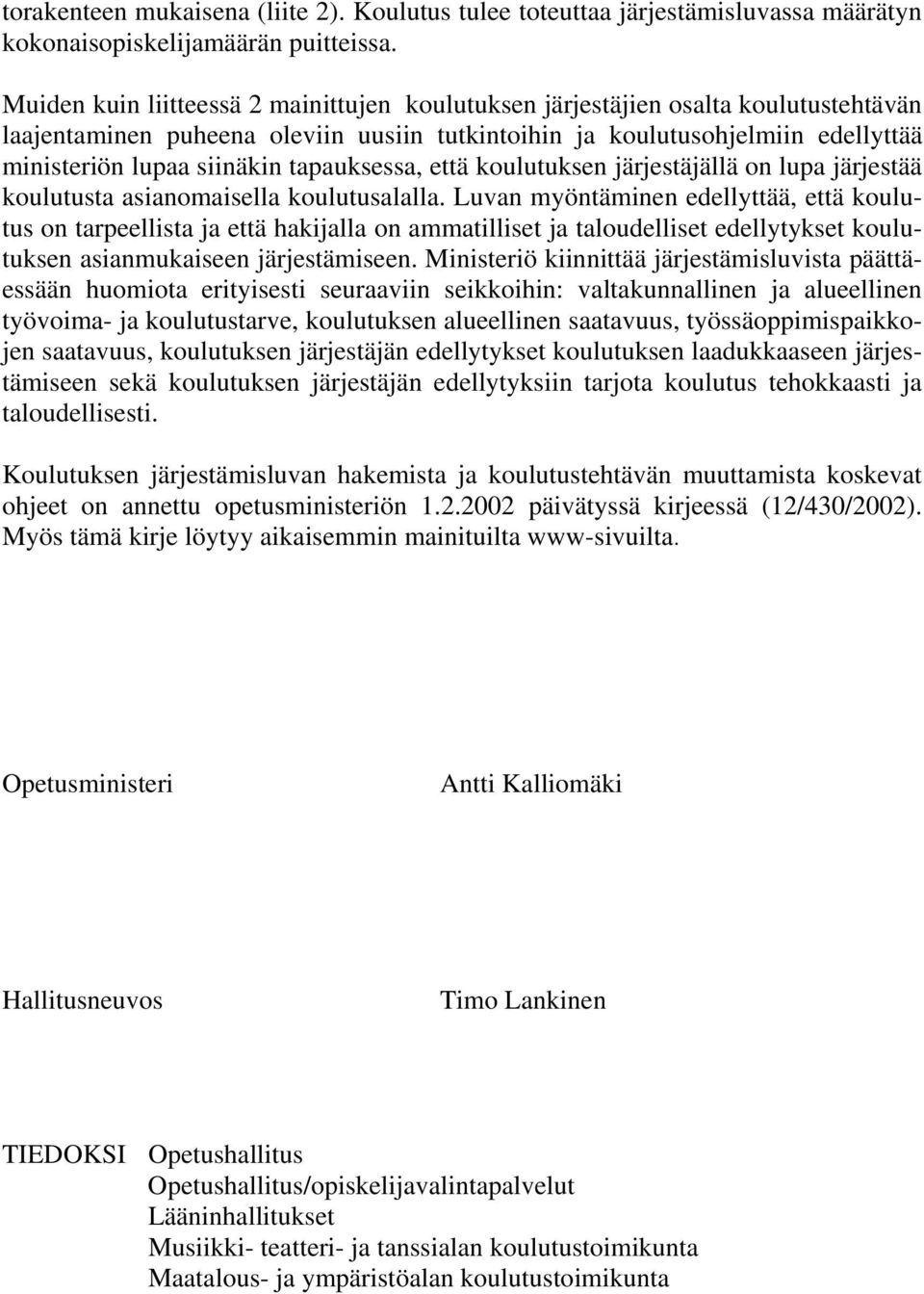 torakenteen mukaisena (liite 2). Koulutus tulee toteuttaa järjestämisluvassa määrätyn kokonaisopiskelijamäärän puitteissa.

Muiden kuin liitteessä 2 mainittujen koulutuksen järjestäjien osalta koulutustehtävän laajentaminen puheena oleviin uusiin tutkintoihin ja koulutusohjelmiin edellyttää ministeriön lupaa siinäkin tapauksessa, että koulutuksen järjestäjällä on lupa järjestää koulutusta asianomaisella koulutusalalla. Luvan myöntäminen edellyttää, että koulutus on tarpeellista ja että hakijalla on ammatilliset ja taloudelliset edellytykset koulutuksen asianmukaiseen järjestämiseen. Ministeriö kiinnittää järjestämisluvista päättäessään huomiota erityisesti seuraaviin seikkoihin: valtakunnallinen ja alueellinen työvoima- ja koulutustarve, koulutuksen alueellinen saatavuus, työssäoppimispaikkojen saatavuus, koulutuksen järjestäjän edellytykset koulutuksen laadukkaaseen järjestämiseen sekä koulutuksen järjestäjän edellytyksiin tarjota koulutus tehokkaasti ja taloudellisesti.

Koulutuksen järjestämisluvan hakemista ja koulutustehtävän muuttamista koskevat ohjeet on annettu opetusministeriön 1.2.2002 päivätyssä kirjeessä (12/430/2002). Myös tämä kirje löytyy aikaisemmin mainituilta www-sivuilta.

Opetusministeri Antti Kalliomäki

Hallitusneuvos Timo Lankinen

TIEDOKSI Opetushallitus
Opetushallitus/opiskelijavalintapalvelut
Lääninhallitukset
Musiikki- teatteri- ja tanssialan koulutustoimikunta
Maatalous- ja ympäristöalan koulutustoimikunta